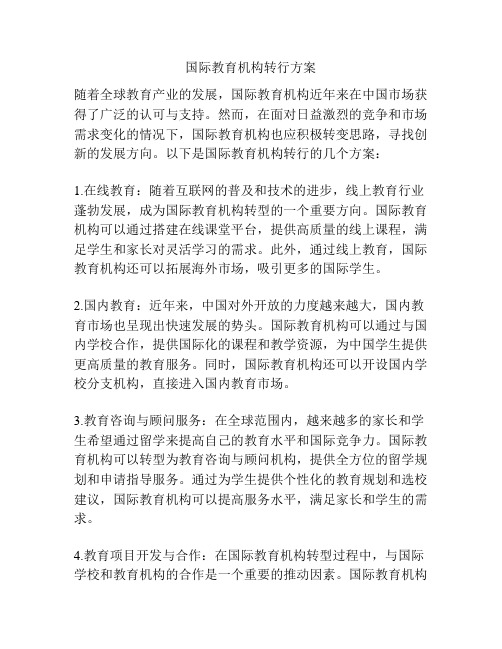 国际教育机构转行方案

随着全球教育产业的发展，国际教育机构近年来在中国市场获得了广泛的认可与支持。然而，在面对日益激烈的竞争和市场需求变化的情况下，国际教育机构也应积极转变思路，寻找创新的发展方向。以下是国际教育机构转行的几个方案：

1.在线教育：随着互联网的普及和技术的进步，线上教育行业蓬勃发展，成为国际教育机构转型的一个重要方向。国际教育机构可以通过搭建在线课堂平台，提供高质量的线上课程，满足学生和家长对灵活学习的需求。此外，通过线上教育，国际教育机构还可以拓展海外市场，吸引更多的国际学生。

2.国内教育：近年来，中国对外开放的力度越来越大，国内教育市场也呈现出快速发展的势头。国际教育机构可以通过与国内学校合作，提供国际化的课程和教学资源，为中国学生提供更高质量的教育服务。同时，国际教育机构还可以开设国内学校分支机构，直接进入国内教育市场。

3.教育咨询与顾问服务：在全球范围内，越来越多的家长和学生希望通过留学来提高自己的教育水平和国际竞争力。国际教育机构可以转型为教育咨询与顾问机构，提供全方位的留学规划和申请指导服务。通过为学生提供个性化的教育规划和选校建议，国际教育机构可以提高服务水平，满足家长和学生的需求。

4.教育项目开发与合作：在国际教育机构转型过程中，与国际学校和教育机构的合作是一个重要的推动因素。国际教育机构